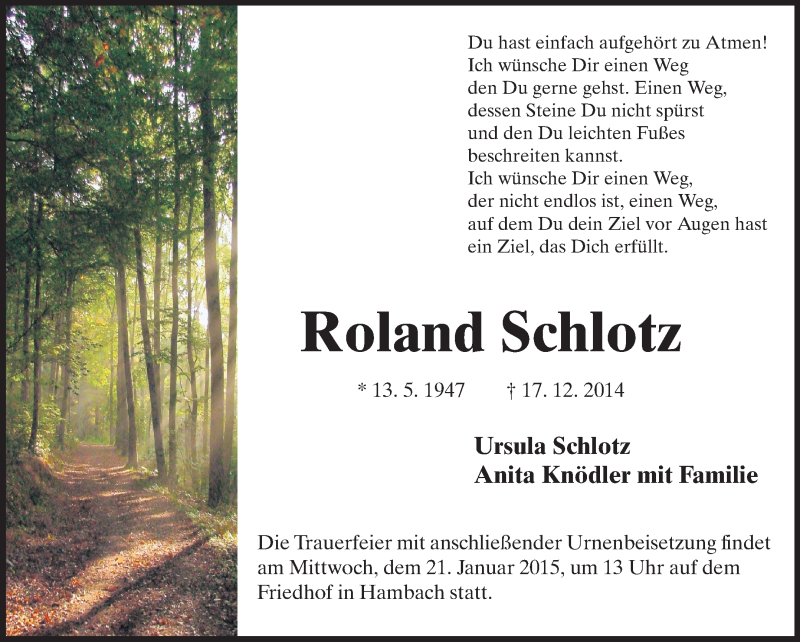 Du hast einfach aufgehört zu Atmen!
Ich wünsche Dir einen Weg
den Du gerne gehst. Einen Weg,
dessen Steine Du nicht spürst
und den Du leichten Fußes
beschreiten kannst.
Ich wünsche Dir einen Weg,
der nicht endlos ist, einen Weg,
auf dem Du dein Ziel vor Augen hast
ein Ziel, das Dich erfüllt.

Roland Schlotz

* 13. 5. 1947 † 17. 12. 2014

Ursula Schlotz
Anita Knödler mit Familie

Die Trauerfeier mit anschließender Urnenbeisetzung findet am Mittwoch, dem 21. Januar 2015, um 13 Uhr auf dem Friedhof in Hambach statt.